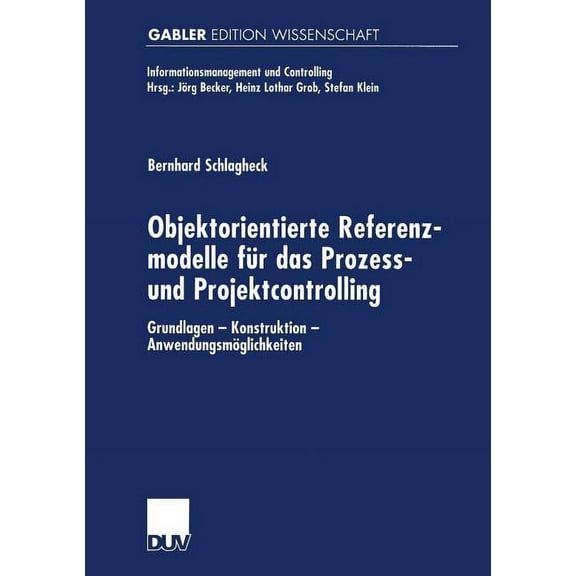 GABLER EDITION WISSENSCHAFT

Informationsmanagement und Controlling
Hrsg.: Jörg Becker, Heinz Lothar Grob, Stefan Klein

Bernhard Schlagheck

Objektorientierte Referenzmodelle für das Prozess- und Projektcontrolling

Grundlagen – Konstruktion – Anwendungsmöglichkeiten

DUV